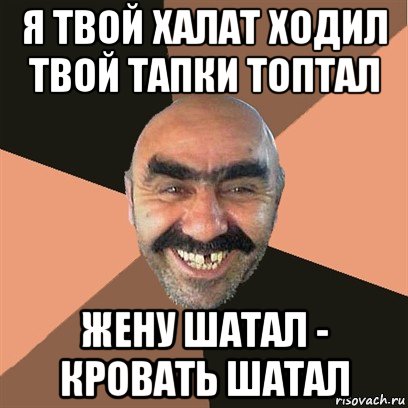 Я ТВОЙ ХАЛАТ ХОДИЛ ТВОЙ ТАПКИ ТОПТАЛ

ЖЕНУ ШАТАЛ - КРОВАТЬ ШАТАЛ

risovach.ru